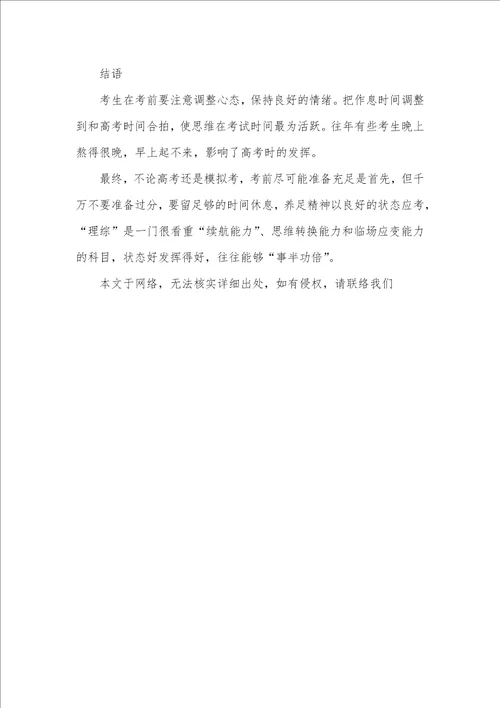 结语

考生在考前要注意调整心态，保持良好的情绪。把作息时间调整到和高考时间合拍，使思维在考试时间最为活跃。往年有些考生晚上熬得很晚，早上起不来，影响了高考时的发挥。

最终，不论高考还是模拟考，考前尽可能准备充足是首先，但千万不要准备过分，要留足够的时间休息，养足精神以良好的状态应考，“理综”是一门很看重“续航能力”、思维转换能力和临场应变能力的科目，状态好发挥得好，往往能够“事半功倍”。

本文于网络，无法核实详细出处，如有侵权，请联络我们